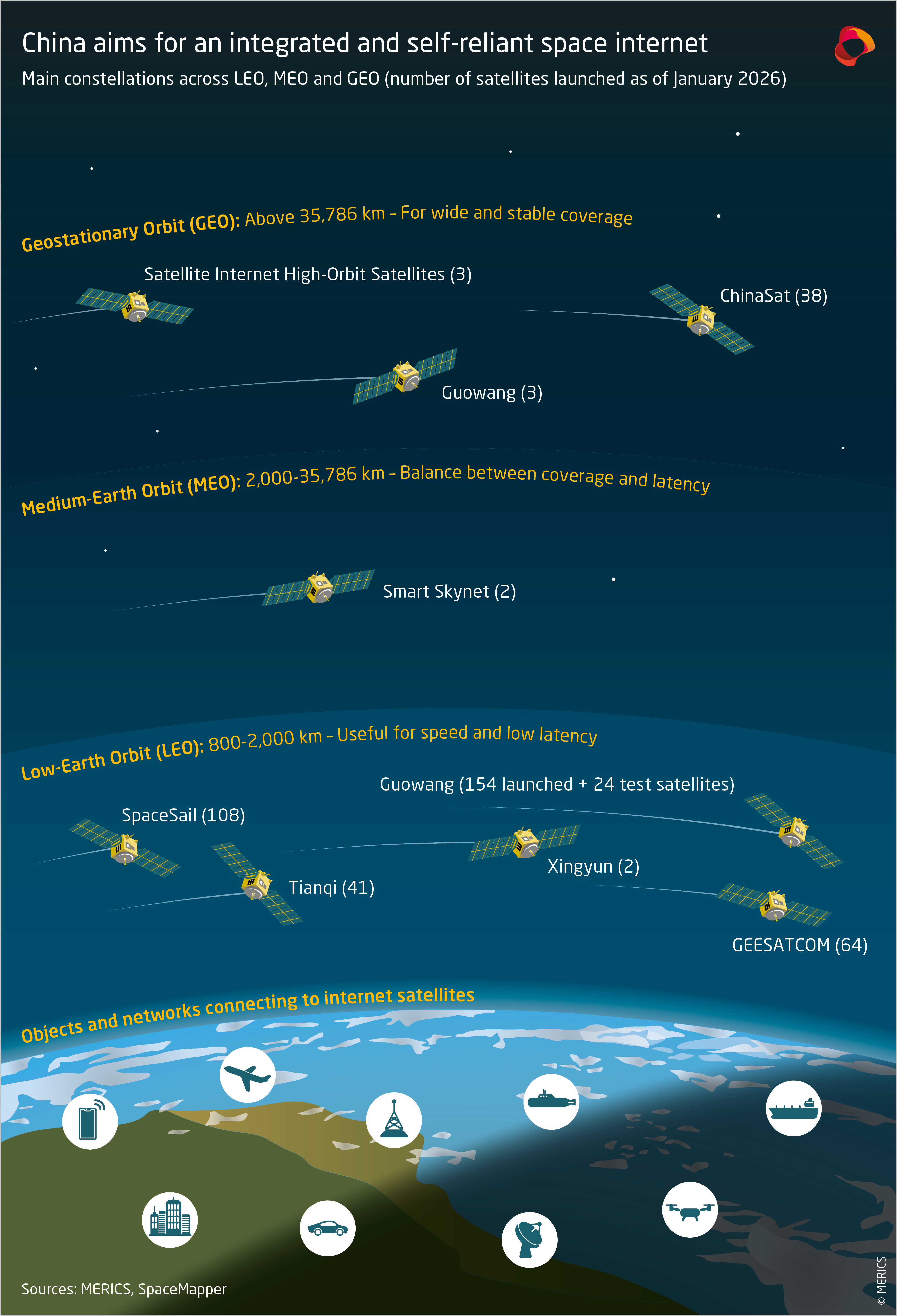 China aims for an integrated and self-reliant space internet

Main constellations across LEO, MEO and GEO (number of satellites launched as of January 2026)

Geostationary Orbit (GEO): Above 35,786 km – For wide and stable coverage

Satellite Internet High-Orbit Satellites (3)

ChinaSat (38)

Guowang (3)

Medium-Earth Orbit (MEO): 2,000-35,786 km – Balance between coverage and latency

Smart Skynet (2)

Low-Earth Orbit (LEO): 800-2,000 km – Useful for speed and low latency

Guowang (154 launched + 24 test satellites)

SpaceSail (108)

Xingyun (2)

Tianqi (41)

GEESATCOM (64)

Objects and networks connecting to internet satellites

Sources: MERICS, SpaceMapper

© MERICS